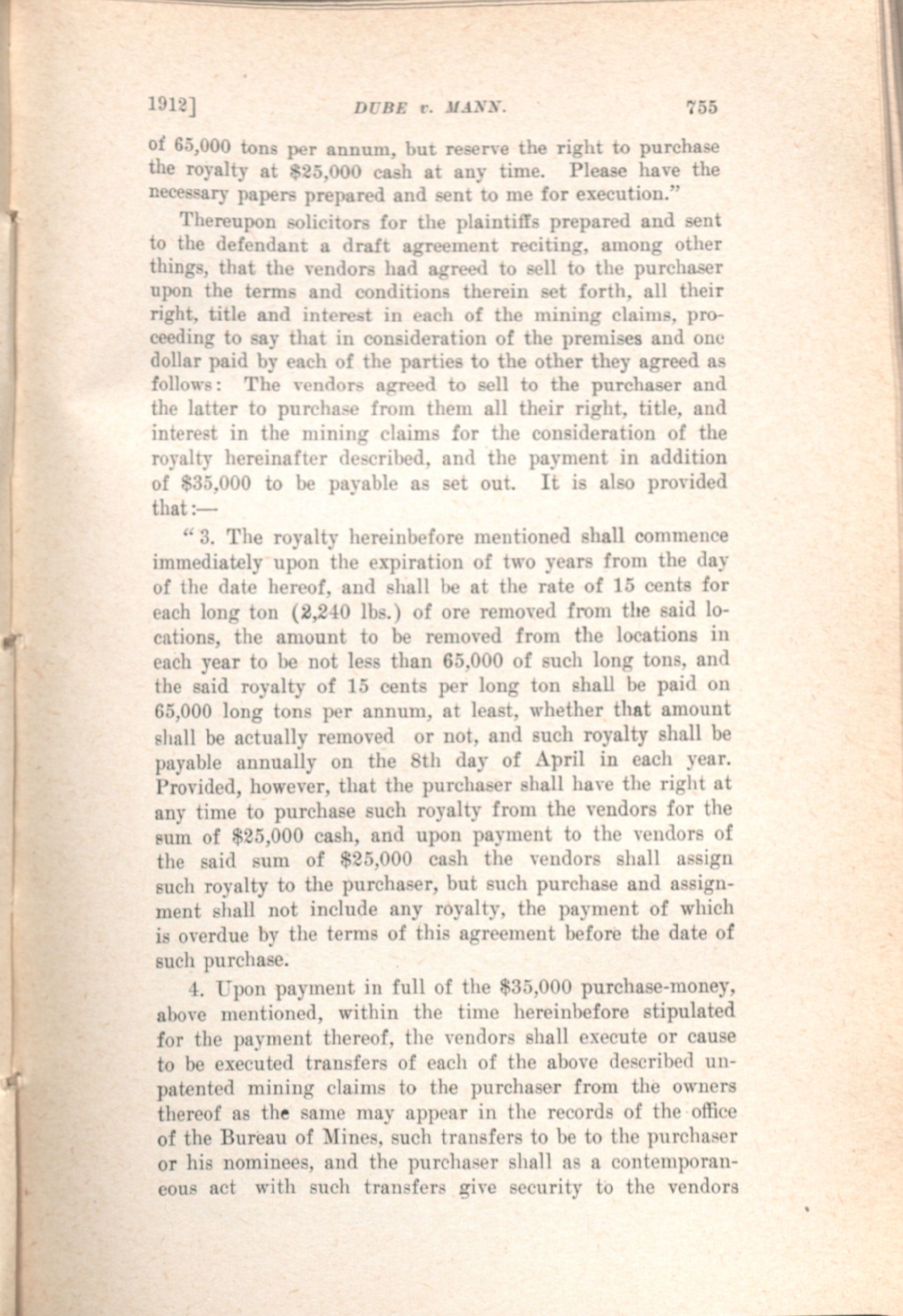 1912]  DUBE v. MANN.  755

of 65,000 tons per annum, but reserve the right to purchase the royalty at $25,000 cash at any time. Please have the necessary papers prepared and sent to me for execution."

Thereupon solicitors for the plaintiffs prepared and sent to the defendant a draft agreement reciting, among other things, that the vendors had agreed to sell to the purchaser upon the terms and conditions therein set forth, all their right, title and interest in each of the mining claims, proceeding to say that in consideration of the premises and one dollar paid by each of the parties to the other they agreed as follows: The vendors agreed to sell to the purchaser and the latter to purchase from them all their right, title, and interest in the mining claims for the consideration of the royalty hereinafter described, and the payment in addition of $35,000 to be payable as set out. It is also provided that:—

"3. The royalty hereinbefore mentioned shall commence immediately upon the expiration of two years from the day of the date hereof, and shall be at the rate of 15 cents for each long ton (2,240 lbs.) of ore removed from the said locations, the amount to be removed from the locations in each year to be not less than 65,000 of such long tons, and the said royalty of 15 cents per long ton shall be paid on 65,000 long tons per annum, at least, whether that amount shall be actually removed or not, and such royalty shall be payable annually on the 8th day of April in each year. Provided, however, that the purchaser shall have the right at any time to purchase such royalty from the vendors for the sum of $25,000 cash, and upon payment to the vendors of the said sum of $25,000 cash the vendors shall assign such royalty to the purchaser, but such purchase and assignment shall not include any royalty, the payment of which is overdue by the terms of this agreement before the date of such purchase.

4. Upon payment in full of the $35,000 purchase-money, above mentioned, within the time hereinbefore stipulated for the payment thereof, the vendors shall execute or cause to be executed transfers of each of the above described unpatented mining claims to the purchaser from the owners thereof as the same may appear in the records of the office of the Bureau of Mines, such transfers to be to the purchaser or his nominees, and the purchaser shall as a contemporaneous act with such transfers give security to the vendors